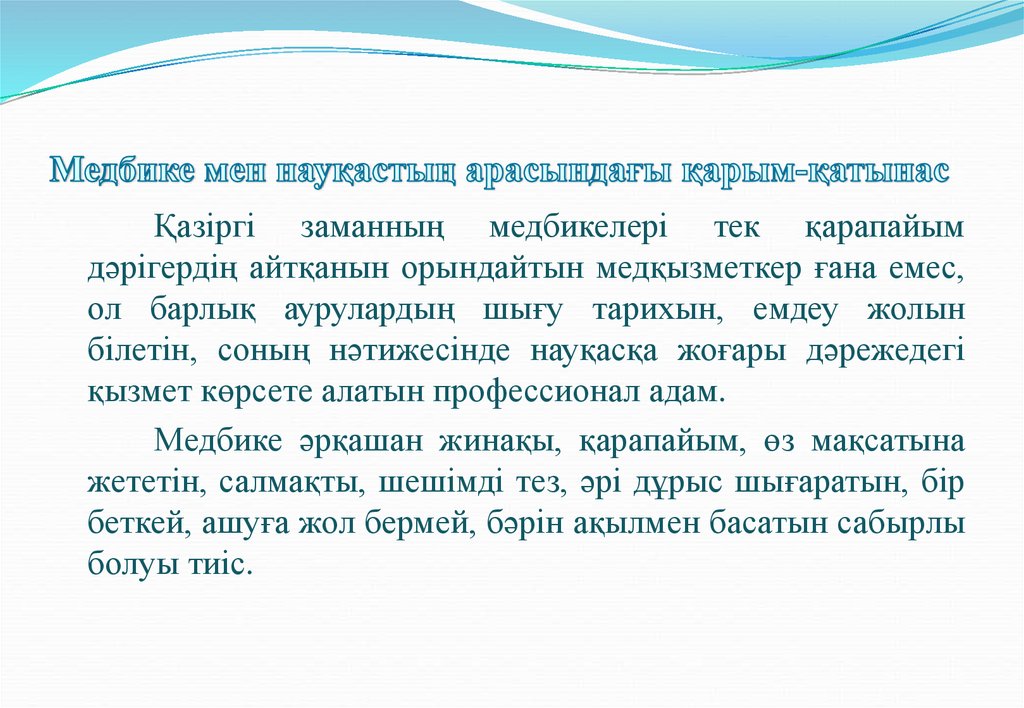 Медбике мен науқастың арасындағы қарым-қатынас

Қазіргі заманның медбикелері тек қарапайым дәрігердің айтқанын орындайтын медқызметкер ғана емес, ол барлық аурулардың шығу тарихын, емдеу жолын білетін, соның нәтижесінде науқасқа жоғары дәрежедегі қызмет көрсете алатын профессионал адам.

Медбике әрқашан жинақы, қарапайым, өз мақсатына жететін, салмақты, шешімді тез, әрі дұрыс шығаратын, бір беткей, ашуға жол бермей, бәрін ақылмен басатын сабырлы болуы тиіс.